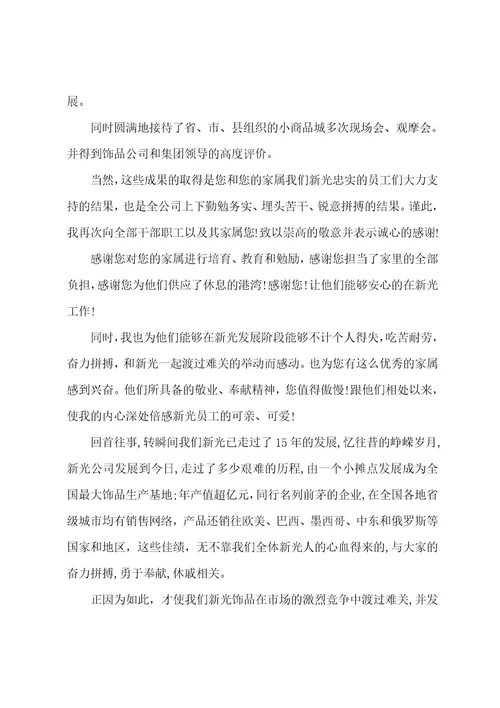 展。

同时圆满地接待了省、市、县组织的小商品城多次现场会、观摩会。并得到饰品公司和集团领导的高度评价。

当然，这些成果的取得是您和您的家属我们新光忠实的员工们大力支持的结果，也是全公司上下勤勉务实、埋头苦干、锐意拼搏的结果。谨此，我再次向全部干部职工以及其家属您！致以崇高的敬意并表示诚心的感谢！

感谢您对您的家属进行培育、教育和勉励，感谢您担当了家里的全部负担，感谢您为他们供应了休息的港湾！感谢您！让他们能够安心的在新光工作！

同时，我也为他们能够在新光发展阶段能够不计个人得失，吃苦耐劳，奋力拼搏，和新光一起渡过难关的举动而感动。也为您有这么优秀的家属感到兴奋。他们所具备的敬业、奉献精神，您值得傲慢！跟他们相处以来，使我的内心深处倍感新光员工的可亲、可爱！

回首往事，转瞬间我们新光已走过了15年的发展，忆往昔的峥嵘岁月，新光公司发展到今日，走过了多少艰难的历程，由一个小摊点发展成为全国最大饰品生产基地；年产值超亿元，同行名列前茅的企业，在全国各地省级城市均有销售网络，产品还销往欧美、巴西、墨西哥、中东和俄罗斯等国家和地区，这些佳绩，无不靠我们全体新光人的心血得来的，与大家的奋力拼搏，勇于奉献，休戚相关。

正因为如此，才使我们新光饰品在市场的激烈竞争中渡过难关，并发